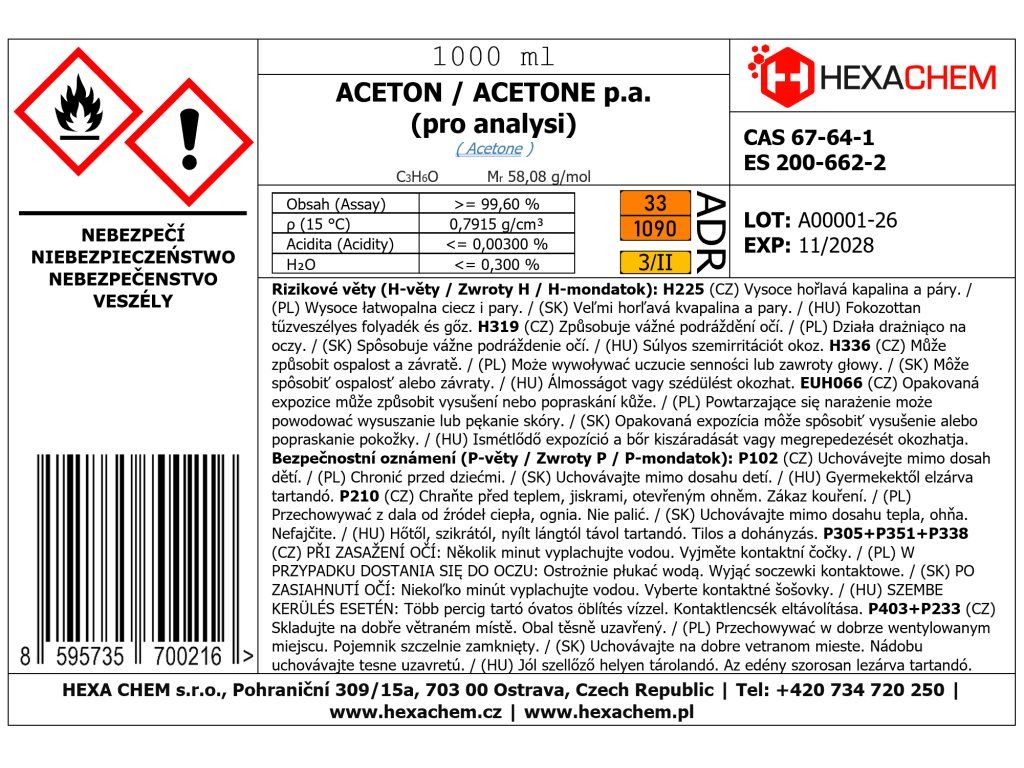 NEBEZPEČÍ
NIEBEZPIECZEŃSTWO
NEBEZPEČENSTVO
VESZÉLY

8 595735 700216 >

1000 ml

ACETON / ACETONE p.a.
(pro analysi)
( Acetone )

$C_3H_6O$ $M_r$ 58,08 g/mol

| Obsah (Assay) | >= 99,60 % |
|---|---|
| ρ (15 °C) | 0,7915 g/cm³ |
| Acidita (Acidity) | <= 0,00300 % |
| $H_2O$ | <= 0,300 % |

33
1090
3/II
ADR

HEXACHEM

CAS 67-64-1
ES 200-662-2

LOT: A00001-26
EXP: 11/2028

Rizikové věty (H-věty / Zwroty H / H-mondatok): H225 (CZ) Vysoce hořlavá kapalina a páry. / (PL) Wysoce łatwopalna ciecz i pary. / (SK) Veľmi horľavá kvapalina a pary. / (HU) Fokozottan tűzveszélyes folyadék és gőz. H319 (CZ) Způsobuje vážné podráždění očí. / (PL) Działa drażniąco na oczy. / (SK) Spôsobuje vážne podráždenie očí. / (HU) Súlyos szemirritációt okoz. H336 (CZ) Může způsobit ospalost a závratě. / (PL) Może wywoływać uczucie senności lub zawroty głowy. / (SK) Môže spôsobiť ospalosť alebo závraty. / (HU) Álmosságot vagy szédülést okozhat. EUH066 (CZ) Opakovaná expozice může způsobit vysušení nebo popraskání kůže. / (PL) Powtarzające się narażenie może powodować wysuszanie lub pękanie skóry. / (SK) Opakovaná expozícia môže spôsobiť vysušenie alebo popraskanie pokožky. / (HU) Ismétlődő expozíció a bőr kiszáradását vagy megrepedezését okozhatja. Bezpečnostní oznámení (P-věty / Zwroty P / P-mondatok): P102 (CZ) Uchovávejte mimo dosah dětí. / (PL) Chronić przed dziećmi. / (SK) Uchovávajte mimo dosahu detí. / (HU) Gyermekektől elzárva tartandó. P210 (CZ) Chraňte před teplem, jiskrami, otevřeným ohněm. Zákaz kouření. / (PL) Przechowywać z dala od źródeł ciepła, ognia. Nie palić. / (SK) Uchovávajte mimo dosahu tepla, ohňa. Nefajčite. / (HU) Hőtől, szikrától, nyílt lángtól távol tartandó. Tilos a dohányzás. P305+P351+P338 (CZ) PŘI ZASAŽENÍ OČÍ: Několik minut vyplachujte vodou. Vyjměte kontaktní čočky. / (PL) W PRZYPADKU DOSTANIA SIĘ DO OCZU: Ostrożnie płukać wodą. Wyjąć soczewki kontaktowe. / (SK) PO ZASIAHNUTÍ OČÍ: Niekoľko minút vyplachujte vodou. Vyberte kontaktné šošovky. / (HU) SZEMBE KERÜLÉS ESETÉN: Több percig tartó óvatos öblítés vízzel. Kontaktlencsék eltávolítása. P403+P233 (CZ) Skladujte na dobře větraném místě. Obal těsně uzavřený. / (PL) Przechowywać w dobrze wentylowanym miejscu. Pojemnik szczelnie zamknięty. / (SK) Uchovávajte na dobre vetranom mieste. Nádobu uchovávajte tesne uzavretú. / (HU) Jól szellőző helyen tárolandó. Az edény szorosan lezárva tartandó.

HEXA CHEM s.r.o., Pohraniční 309/15a, 703 00 Ostrava, Czech Republic | Tel: +420 734 720 250 |
www.hexachem.cz | www.hexachem.pl